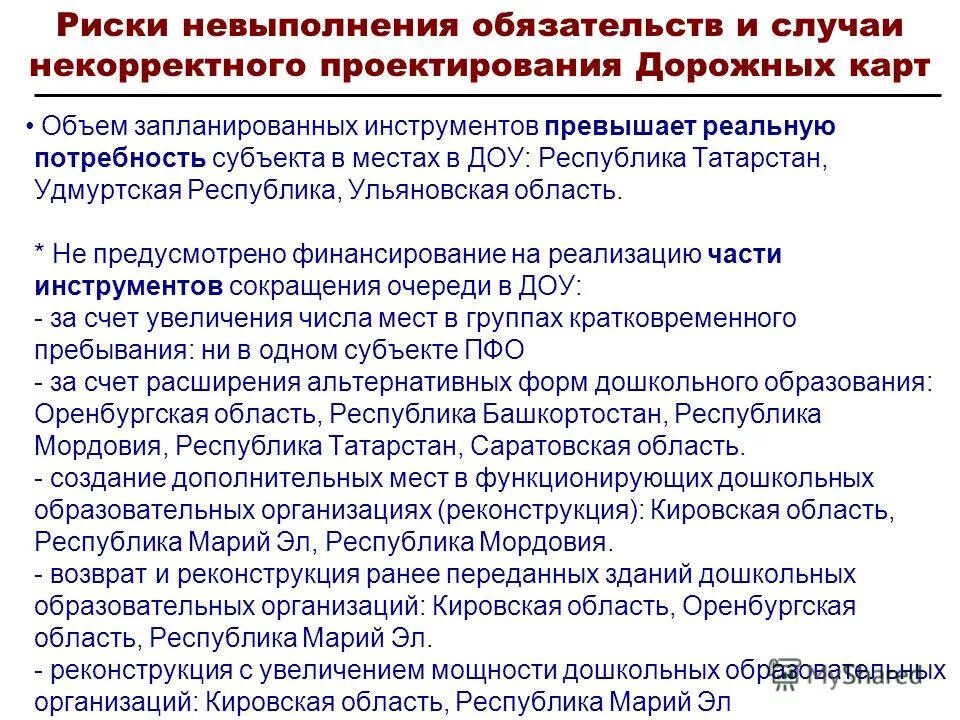 Риски невыполнения обязательств и случаи некорректного проектирования Дорожных карт

• Объем запланированных инструментов превышает реальную потребность субъекта в местах в ДОУ: Республика Татарстан, Удмуртская Республика, Ульяновская область.

* Не предусмотрено финансирование на реализацию части инструментов сокращения очереди в ДОУ:
- за счет увеличения числа мест в группах кратковременного пребывания: ни в одном субъекте ПФО
- за счет расширения альтернативных форм дошкольного образования: Оренбургская область, Республика Башкортостан, Республика Мордовия, Республика Татарстан, Саратовская область.
- создание дополнительных мест в функционирующих дошкольных образовательных организациях (реконструкция): Кировская область, Республика Марий Эл, Республика Мордовия.
- возврат и реконструкция ранее переданных зданий дошкольных образовательных организаций: Кировская область, Оренбургская область, Республика Марий Эл.
- реконструкция с увеличением мощности дошкольных образовательных организаций: Кировская область, Республика Марий Эл

MyShared